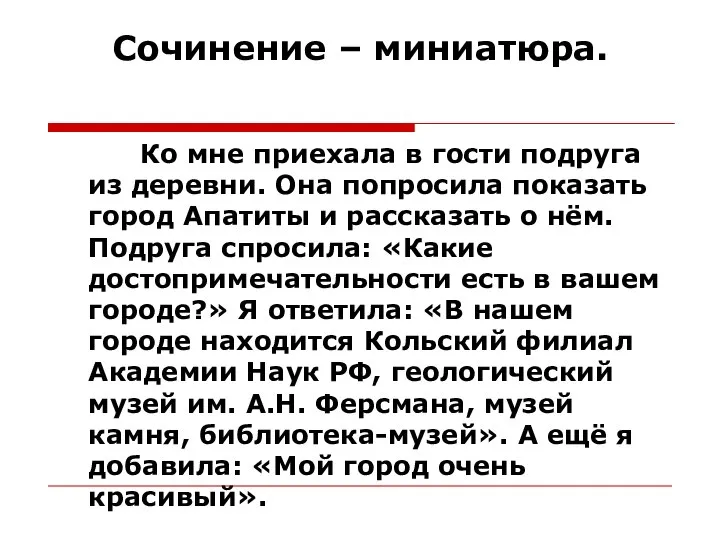 Сочинение – миниатюра.

Ко мне приехала в гости подруга из деревни. Она попросила показать город Апатиты и рассказать о нём. Подруга спросила: «Какие достопримечательности есть в вашем городе?» Я ответила: «В нашем городе находится Кольский филиал Академии Наук РФ, геологический музей им. А.Н. Ферсмана, музей камня, библиотека-музей». А ещё я добавила: «Мой город очень красивый».